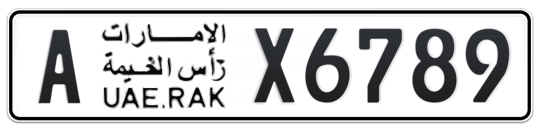 A الامارات
رأس الخيمة
UAE.RAK X6789